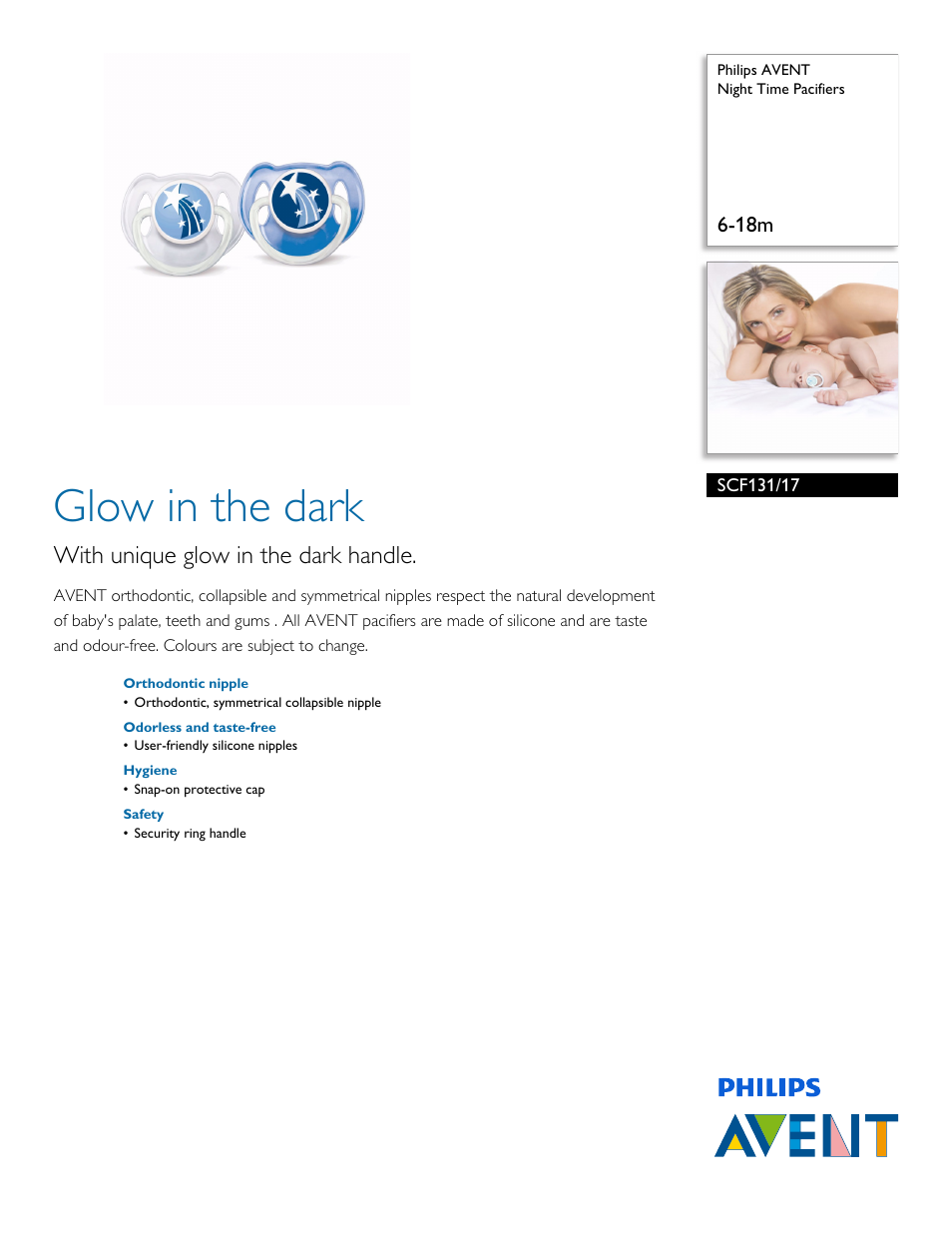 Philips AVENT
Night Time Pacifiers

6-18m

SCF131/17

Glow in the dark

With unique glow in the dark handle.

AVENT orthodontic, collapsible and symmetrical nipples respect the natural development of baby's palate, teeth and gums . All AVENT pacifiers are made of silicone and are taste and odour-free. Colours are subject to change.

Orthodontic nipple
• Orthodontic, symmetrical collapsible nipple

Odorless and taste-free
• User-friendly silicone nipples

Hygiene
• Snap-on protective cap

Safety
• Security ring handle

PHILIPS
AVENT